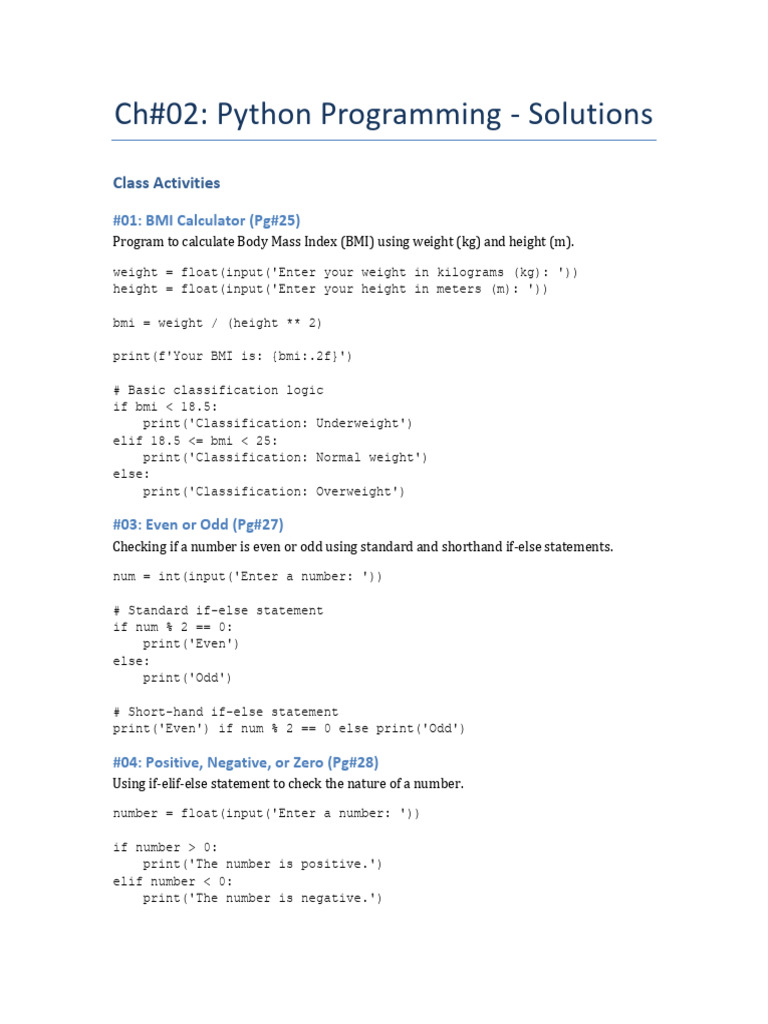 Ch#02: Python Programming - Solutions

Class Activities

#01: BMI Calculator (Pg#25)

Program to calculate Body Mass Index (BMI) using weight (kg) and height (m).

weight = float(input('Enter your weight in kilograms (kg): '))
height = float(input('Enter your height in meters (m): '))

bmi = weight / (height ** 2)

print(f'Your BMI is: {bmi:.2f}')

# Basic classification logic
if bmi < 18.5:
    print('Classification: Underweight')
elif 18.5 <= bmi < 25:
    print('Classification: Normal weight')
else:
    print('Classification: Overweight')

#03: Even or Odd (Pg#27)

Checking if a number is even or odd using standard and shorthand if-else statements.

num = int(input('Enter a number: '))

# Standard if-else statement
if num % 2 == 0:
    print('Even')
else:
    print('Odd')

# Short-hand if-else statement
print('Even') if num % 2 == 0 else print('Odd')

#04: Positive, Negative, or Zero (Pg#28)

Using if-elif-else statement to check the nature of a number.

number = float(input('Enter a number: '))

if number > 0:
    print('The number is positive.')
elif number < 0:
    print('The number is negative.')